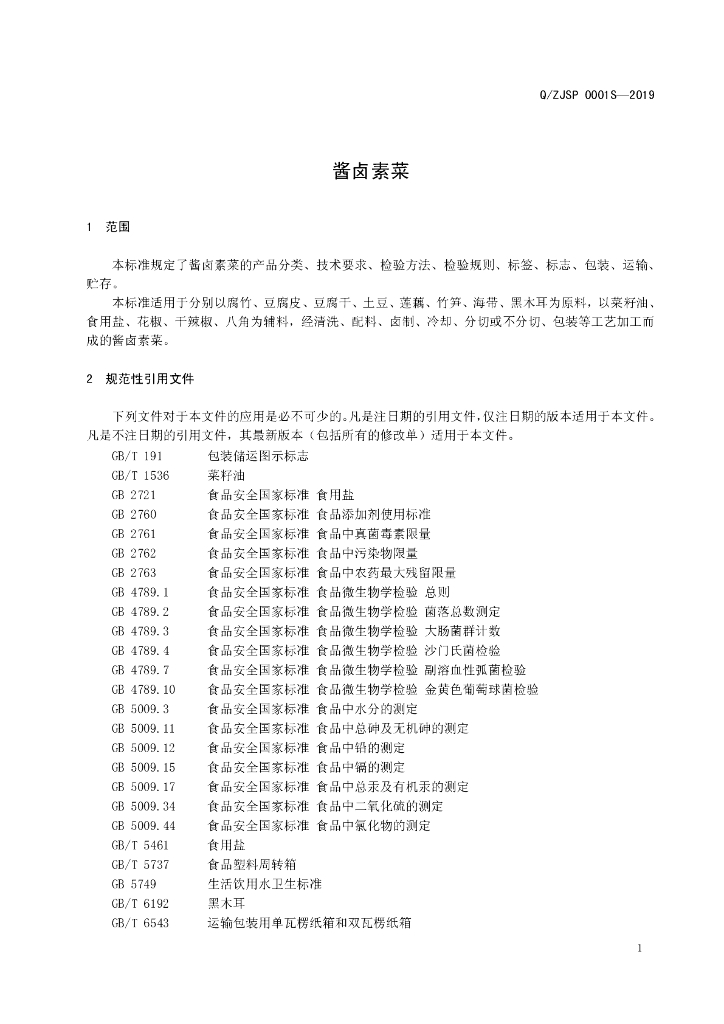 Q/ZJSP 0001S—2019

酱卤素菜

1 范围

本标准规定了酱卤素菜的产品分类、技术要求、检验方法、检验规则、标签、标志、包装、运输、贮存。

本标准适用于分别以腐竹、豆腐皮、豆腐干、土豆、莲藕、竹笋、海带、黑木耳为原料，以菜籽油、食用盐、花椒、干辣椒、八角为辅料，经清洗、配料、卤制、冷却、分切或不分切、包装等工艺加工而成的酱卤素菜。

2 规范性引用文件

下列文件对于本文件的应用是必不可少的。凡是注日期的引用文件，仅注日期的版本适用于本文件。凡是不注日期的引用文件，其最新版本（包括所有的修改单）适用于本文件。

GB/T 191 包装储运图示标志
GB/T 1536 菜籽油
GB 2721 食品安全国家标准 食用盐
GB 2760 食品安全国家标准 食品添加剂使用标准
GB 2761 食品安全国家标准 食品中真菌毒素限量
GB 2762 食品安全国家标准 食品中污染物限量
GB 2763 食品安全国家标准 食品中农药最大残留限量
GB 4789.1 食品安全国家标准 食品微生物学检验 总则
GB 4789.2 食品安全国家标准 食品微生物学检验 菌落总数测定
GB 4789.3 食品安全国家标准 食品微生物学检验 大肠菌群计数
GB 4789.4 食品安全国家标准 食品微生物学检验 沙门氏菌检验
GB 4789.7 食品安全国家标准 食品微生物学检验 副溶血性弧菌检验
GB 4789.10 食品安全国家标准 食品微生物学检验 金黄色葡萄球菌检验
GB 5009.3 食品安全国家标准 食品中水分的测定
GB 5009.11 食品安全国家标准 食品中总砷及无机砷的测定
GB 5009.12 食品安全国家标准 食品中铅的测定
GB 5009.15 食品安全国家标准 食品中镉的测定
GB 5009.17 食品安全国家标准 食品中总汞及有机汞的测定
GB 5009.34 食品安全国家标准 食品中二氧化硫的测定
GB 5009.44 食品安全国家标准 食品中氯化物的测定
GB/T 5461 食用盐
GB/T 5737 食品塑料周转箱
GB 5749 生活饮用水卫生标准
GB/T 6192 黑木耳
GB/T 6543 运输包装用单瓦楞纸箱和双瓦楞纸箱

1